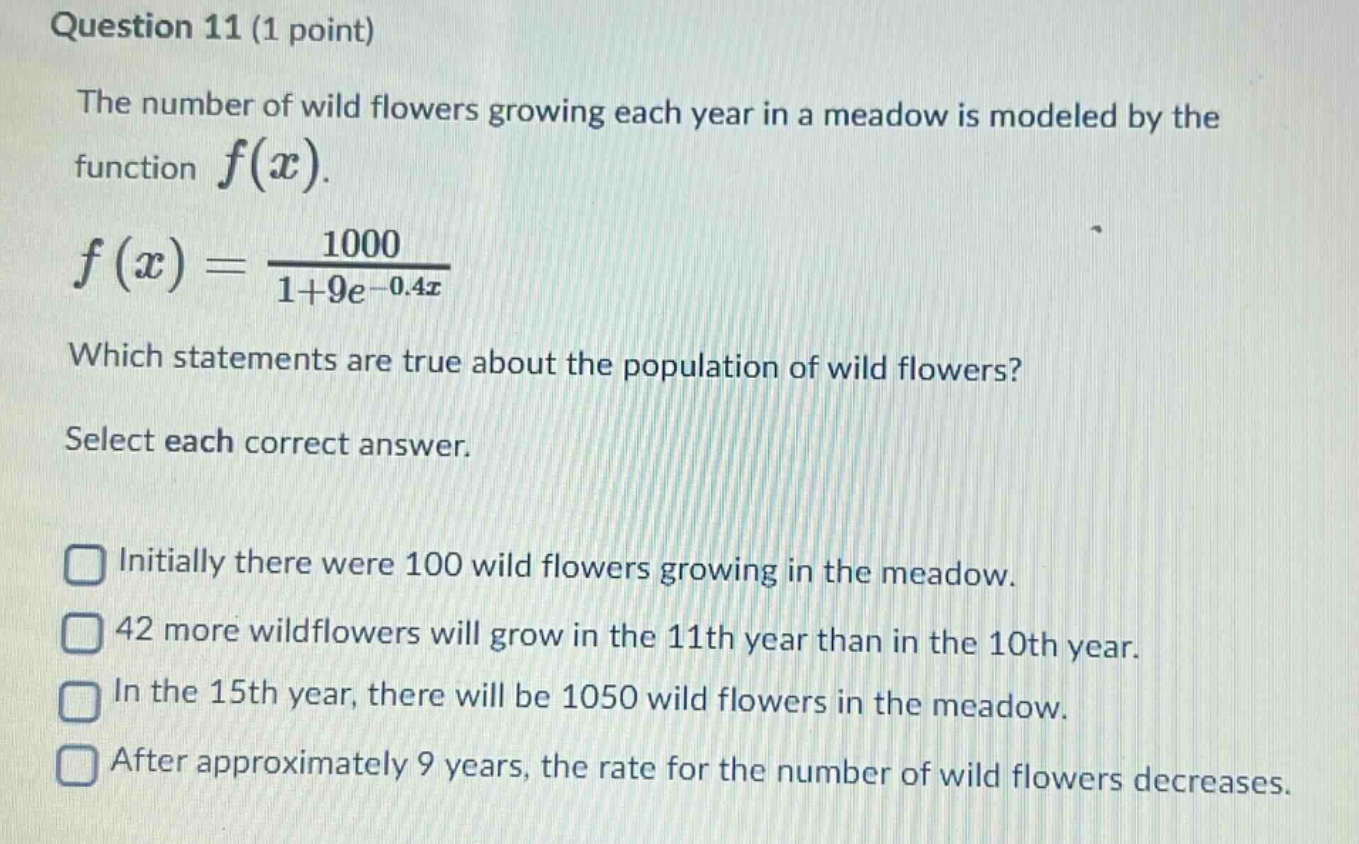 Question 11 (1 point)

The number of wild flowers growing each year in a meadow is modeled by the function $f(x)$.

$f(x) = \frac{1000}{1+9e^{-0.4x}}$

Which statements are true about the population of wild flowers?

Select each correct answer.

Initially there were 100 wild flowers growing in the meadow.

42 more wildflowers will grow in the 11th year than in the 10th year.

In the 15th year, there will be 1050 wild flowers in the meadow.

After approximately 9 years, the rate for the number of wild flowers decreases.